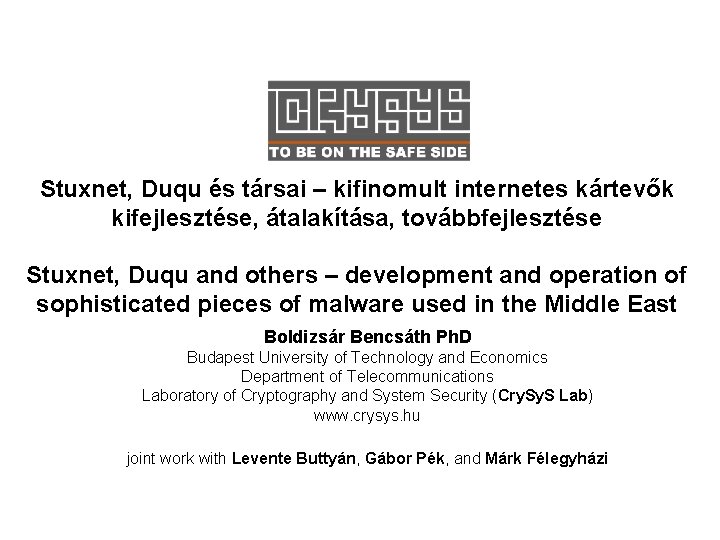 CrySyS
TO BE ON THE SAFE SIDE

Stuxnet, Duqu és társai – kifinomult internetes kártevők kifejlesztése, átalakítása, továbbfejlesztése

Stuxnet, Duqu and others – development and operation of sophisticated pieces of malware used in the Middle East

Boldizsár Bencsáth PhD
Budapest University of Technology and Economics
Department of Telecommunications
Laboratory of Cryptography and System Security (CrySyS Lab)
www.crysys.hu

joint work with Levente Buttyán, Gábor Pék, and Márk Félegyházi